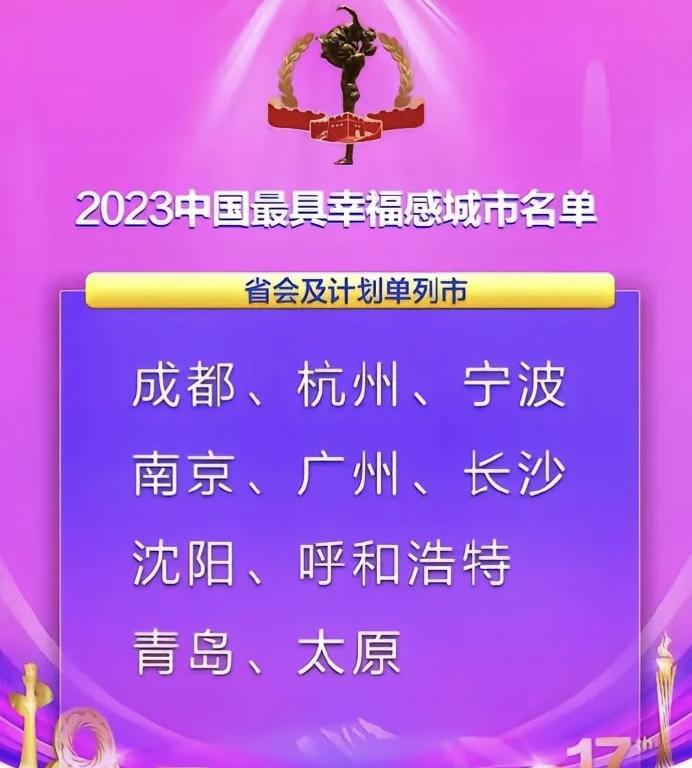 2023中国最具幸福感城市名单

省会及计划单列市

成都、杭州、宁波

南京、广州、长沙

沈阳、呼和浩特

青岛、太原

17th